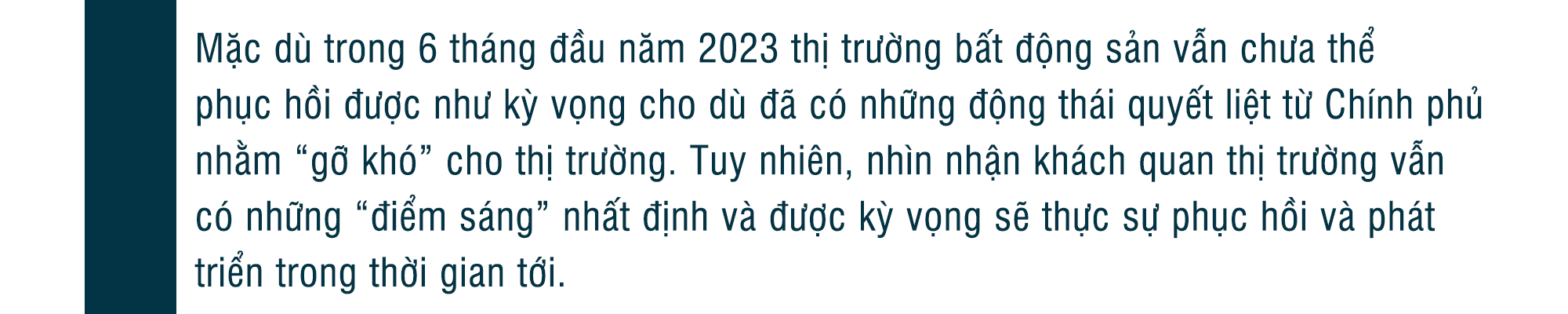 Mặc dù trong 6 tháng đầu năm 2023 thị trường bất động sản vẫn chưa thể phục hồi được như kỳ vọng cho dù đã có những động thái quyết liệt từ Chính phủ nhằm “gỡ khó” cho thị trường. Tuy nhiên, nhìn nhận khách quan thị trường vẫn có những “điểm sáng” nhất định và được kỳ vọng sẽ thực sự phục hồi và phát triển trong thời gian tới.